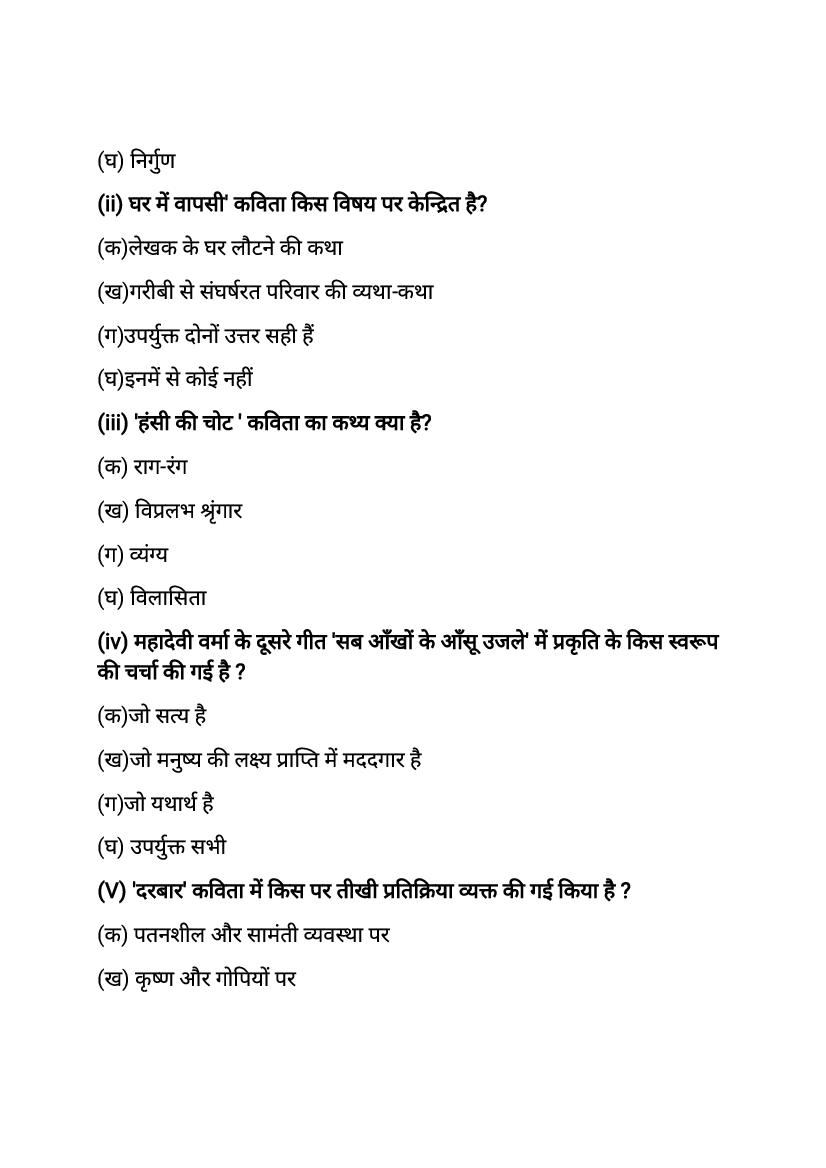 (घ) निर्गुण

(ii) घर में वापसी' कविता किस विषय पर केन्द्रित है?

(क)लेखक के घर लौटने की कथा

(ख)गरीबी से संघर्षरत परिवार की व्यथा-कथा

(ग)उपर्युक्त दोनों उत्तर सही हैं

(घ)इनमें से कोई नहीं

(iii) 'हंसी की चोट ' कविता का कथ्य क्या है?

(क) राग-रंग

(ख) विप्रलभ श्रृंगार

(ग) व्यंग्य

(घ) विलासिता

(iv) महादेवी वर्मा के दूसरे गीत 'सब आँखों के आँसू उजले' में प्रकृति के किस स्वरूप की चर्चा की गई है ?

(क)जो सत्य है

(ख)जो मनुष्य की लक्ष्य प्राप्ति में मददगार है

(ग)जो यथार्थ है

(घ) उपर्युक्त सभी

(V) 'दरबार' कविता में किस पर तीखी प्रतिक्रिया व्यक्त की गई किया है ?

(क) पतनशील और सामंती व्यवस्था पर

(ख) कृष्ण और गोपियों पर